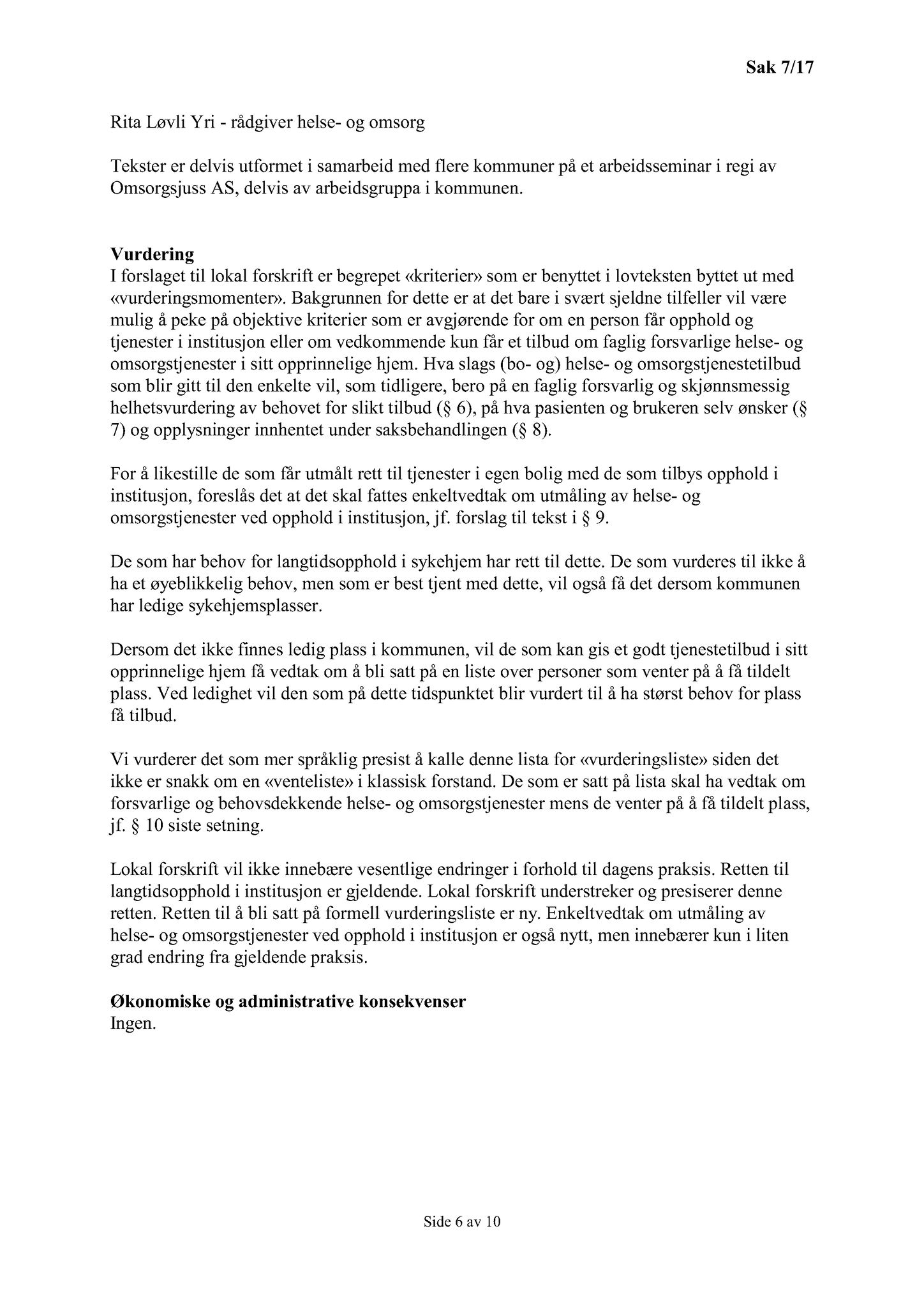 Sak 7/17

Rita Løvli Yri - rådgiver helse- og omsorg

Tekster er delvis utformet i samarbeid med flere kommuner på et arbeidsseminar i regi av Omsorgsjuss AS, delvis av arbeidsgruppa i kommunen.

Vurdering
I forslaget til lokal forskrift er begrepet «kriterier» som er benyttet i lovteksten byttet ut med «vurderingsmomenter». Bakgrunnen for dette er at det bare i svært sjeldne tilfeller vil være mulig å peke på objektive kriterier som er avgjørende for om en person får opphold og tjenester i institusjon eller om vedkommende kun får et tilbud om faglig forsvarlige helse- og omsorgstjenester i sitt opprinnelige hjem. Hva slags (bo- og) helse- og omsorgstjenestetilbud som blir gitt til den enkelte vil, som tidligere, bero på en faglig forsvarlig og skjønnsmessig helhetsvurdering av behovet for slikt tilbud (§ 6), på hva pasienten og brukeren selv ønsker (§ 7) og opplysninger innhentet under saksbehandlingen (§ 8).

For å likestille de som får utmålt rett til tjenester i egen bolig med de som tilbys opphold i institusjon, foreslås det at det skal fattes enkeltvedtak om utmåling av helse- og omsorgstjenester ved opphold i institusjon, jf. forslag til tekst i § 9.

De som har behov for langtidsopphold i sykehjem har rett til dette. De som vurderes til ikke å ha et øyeblikkelig behov, men som er best tjent med dette, vil også få det dersom kommunen har ledige sykehjemsplasser.

Dersom det ikke finnes ledig plass i kommunen, vil de som kan gis et godt tjenestetilbud i sitt opprinnelige hjem få vedtak om å bli satt på en liste over personer som venter på å få tildelt plass. Ved ledighet vil den som på dette tidspunktet blir vurdert til å ha størst behov for plass få tilbud.

Vi vurderer det som mer språklig presist å kalle denne lista for «vurderingsliste» siden det ikke er snakk om en «venteliste» i klassisk forstand. De som er satt på lista skal ha vedtak om forsvarlige og behovsdekkende helse- og omsorgstjenester mens de venter på å få tildelt plass, jf. § 10 siste setning.

Lokal forskrift vil ikke innebære vesentlige endringer i forhold til dagens praksis. Retten til langtidsopphold i institusjon er gjeldende. Lokal forskrift understreker og presiserer denne retten. Retten til å bli satt på formell vurderingsliste er ny. Enkeltvedtak om utmåling av helse- og omsorgstjenester ved opphold i institusjon er også nytt, men innebærer kun i liten grad endring fra gjeldende praksis.

Økonomiske og administrative konsekvenser
Ingen.

Side 6 av 10